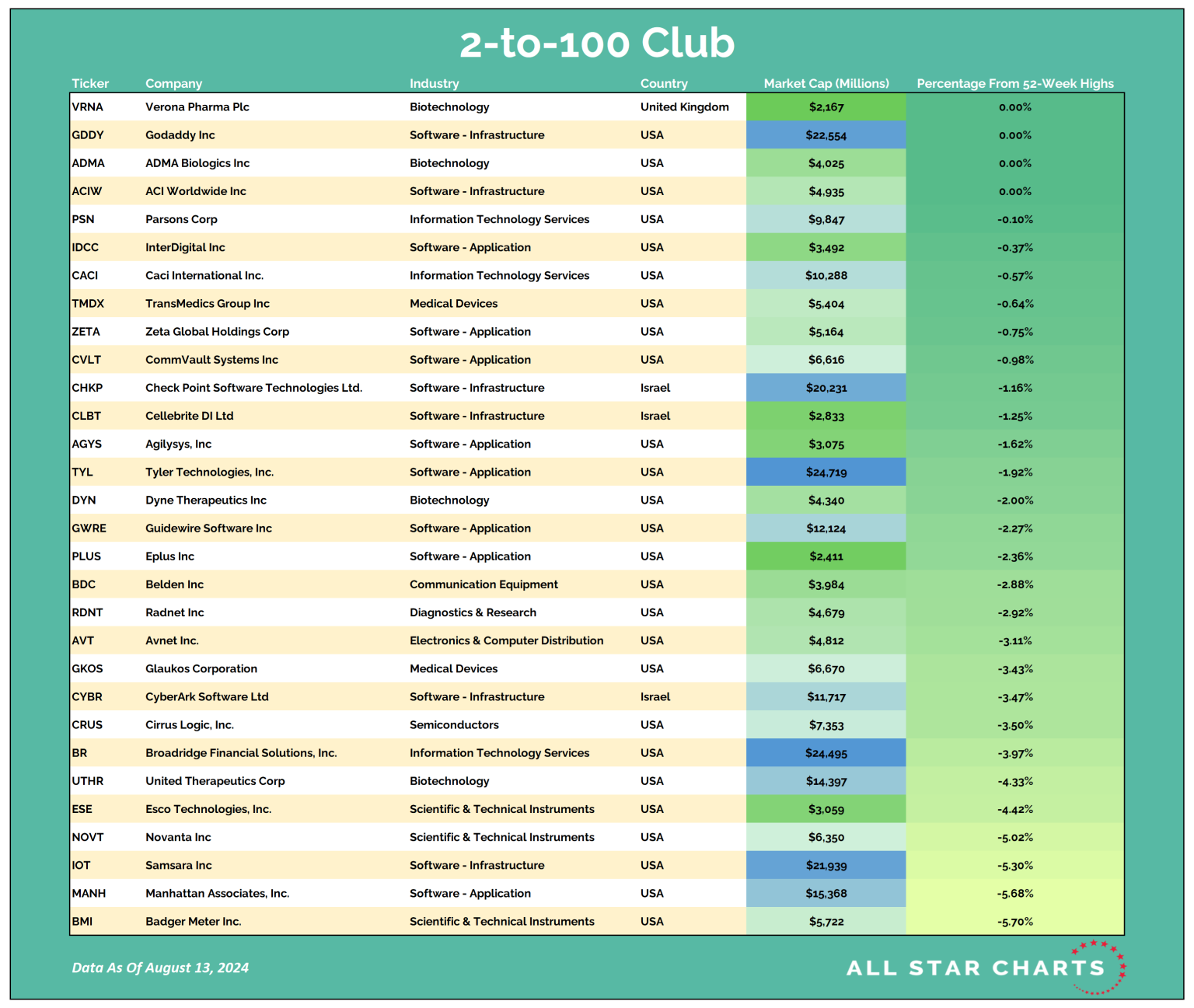 2-to-100 Club

| Ticker | Company | Industry | Country | Market Cap (Millions) | Percentage From 52-Week Highs |
|---|---|---|---|---|---|
| VRNA | Verona Pharma Plc | Biotechnology | United Kingdom | $2,167 | 0.00% |
| GDDY | Godaddy Inc | Software - Infrastructure | USA | $22,554 | 0.00% |
| ADMA | ADMA Biologics Inc | Biotechnology | USA | $4,025 | 0.00% |
| ACIW | ACI Worldwide Inc | Software - Infrastructure | USA | $4,935 | 0.00% |
| PSN | Parsons Corp | Information Technology Services | USA | $9,847 | -0.10% |
| IDCC | InterDigital Inc | Software - Application | USA | $3,492 | -0.37% |
| CACI | Caci International Inc. | Information Technology Services | USA | $10,288 | -0.57% |
| TMDX | TransMedics Group Inc | Medical Devices | USA | $5,404 | -0.64% |
| ZETA | Zeta Global Holdings Corp | Software - Application | USA | $5,164 | -0.75% |
| CVLT | CommVault Systems Inc | Software - Application | USA | $6,616 | -0.98% |
| CHKP | Check Point Software Technologies Ltd. | Software - Infrastructure | Israel | $20,231 | -1.16% |
| CLBT | Cellebrite DI Ltd | Software - Infrastructure | Israel | $2,833 | -1.25% |
| AGYS | Agilysys, Inc | Software - Application | USA | $3,075 | -1.62% |
| TYL | Tyler Technologies, Inc. | Software - Application | USA | $24,719 | -1.92% |
| DYN | Dyne Therapeutics Inc | Biotechnology | USA | $4,340 | -2.00% |
| GWRE | Guidewire Software Inc | Software - Application | USA | $12,124 | -2.27% |
| PLUS | Eplus Inc | Software - Application | USA | $2,411 | -2.36% |
| BDC | Belden Inc | Communication Equipment | USA | $3,984 | -2.88% |
| RDNT | Radnet Inc | Diagnostics & Research | USA | $4,679 | -2.92% |
| AVT | Avnet Inc. | Electronics & Computer Distribution | USA | $4,812 | -3.11% |
| GKOS | Glaukos Corporation | Medical Devices | USA | $6,670 | -3.43% |
| CYBR | CyberArk Software Ltd | Software - Infrastructure | Israel | $11,717 | -3.47% |
| CRUS | Cirrus Logic, Inc. | Semiconductors | USA | $7,353 | -3.50% |
| BR | Broadridge Financial Solutions, Inc. | Information Technology Services | USA | $24,495 | -3.97% |
| UTHR | United Therapeutics Corp | Biotechnology | USA | $14,397 | -4.33% |
| ESE | Esco Technologies, Inc. | Scientific & Technical Instruments | USA | $3,059 | -4.42% |
| NOVT | Novanta Inc | Scientific & Technical Instruments | USA | $6,350 | -5.02% |
| IOT | Samsara Inc | Software - Infrastructure | USA | $21,939 | -5.30% |
| MANH | Manhattan Associates, Inc. | Software - Application | USA | $15,368 | -5.68% |
| BMI | Badger Meter Inc. | Scientific & Technical Instruments | USA | $5,722 | -5.70% |

Data As Of August 13, 2024

ALL STAR CHARTS